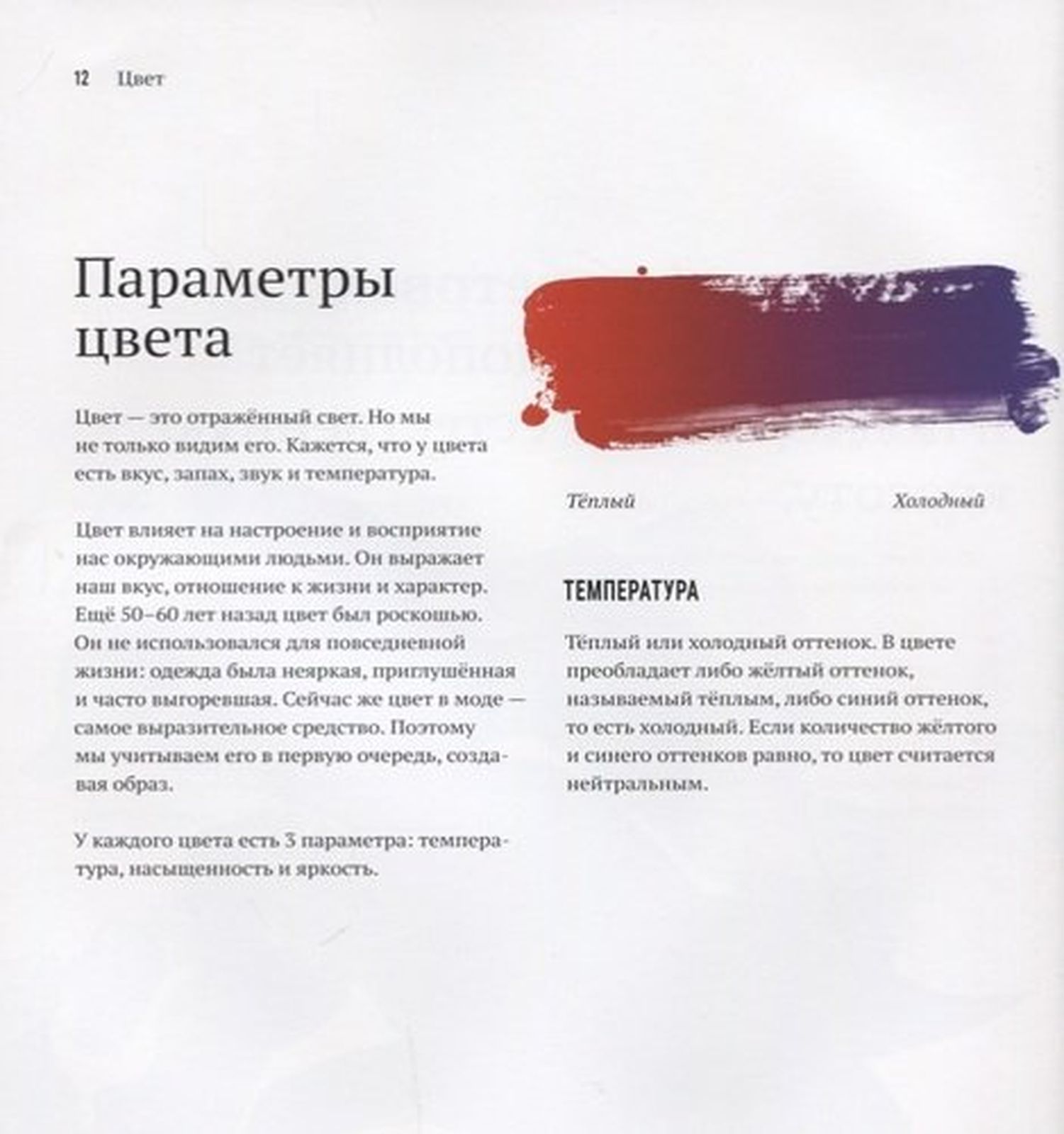 12 Цвет

Параметры цвета

Цвет — это отражённый свет. Но мы не только видим его. Кажется, что у цвета есть вкус, запах, звук и температура.

Цвет влияет на настроение и восприятие нас окружающими людьми. Он выражает наш вкус, отношение к жизни и характер. Ещё 50–60 лет назад цвет был роскошью. Он не использовался для повседневной жизни: одежда была неяркая, приглушённая и часто выгоревшая. Сейчас же цвет в моде — самое выразительное средство. Поэтому мы учитываем его в первую очередь, создавая образ.

У каждого цвета есть 3 параметра: температура, насыщенность и яркость.

Тёплый

Холодный

ТЕМПЕРАТУРА

Тёплый или холодный оттенок. В цвете преобладает либо жёлтый оттенок, называемый тёплым, либо синий оттенок, то есть холодный. Если количество жёлтого и синего оттенков равно, то цвет считается нейтральным.